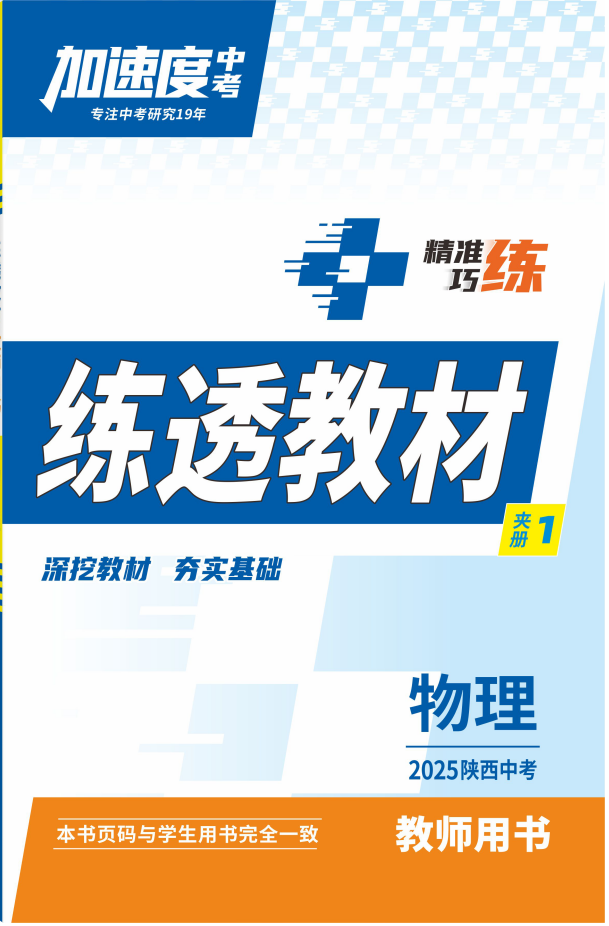 加速度中考
专注中考研究19年

精准巧练

练透教材

夹册 1

深挖教材 夯实基础

物理

2025陕西中考

本书页码与学生用书完全一致

教师用书